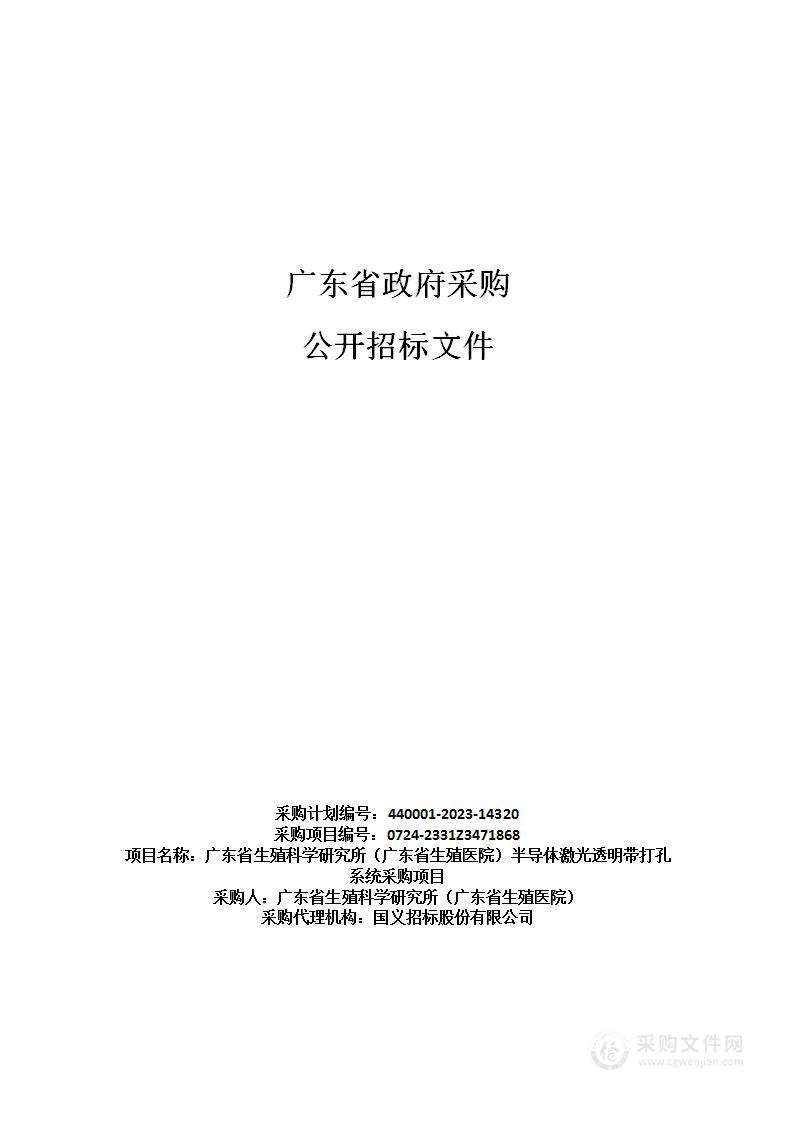 广东省政府采购

公开招标文件

采购计划编号：440001-2023-14320
采购项目编号：0724-2331Z3471868
项目名称：广东省生殖科学研究所（广东省生殖医院）半导体激光透明带打孔系统采购项目
采购人：广东省生殖科学研究所（广东省生殖医院）
采购代理机构：国义招标股份有限公司

采购文件网
www.cgwenjian.com